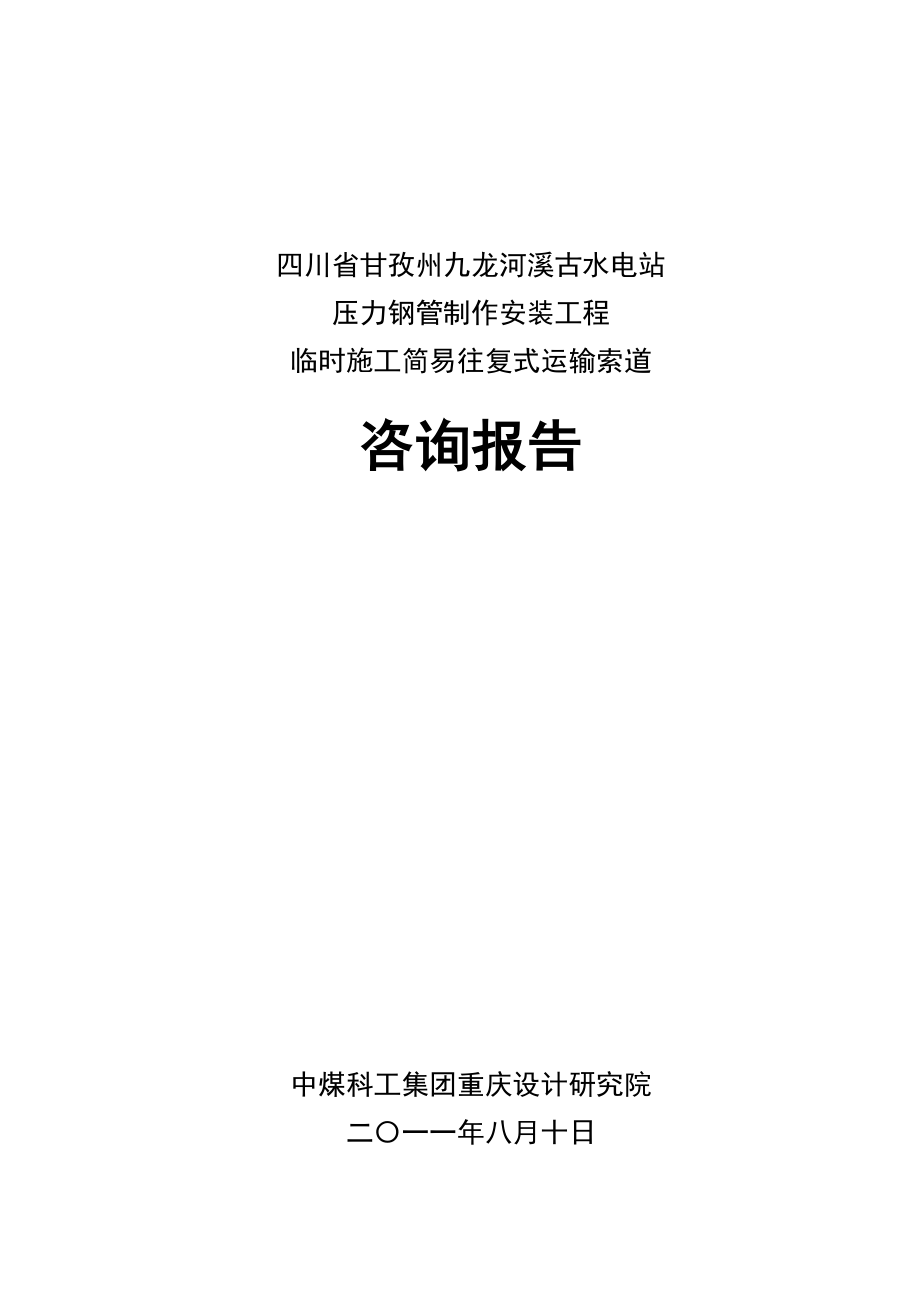 四川省甘孜州九龙河溪古水电站
压力钢管制作安装工程
临时施工简易往复式运输索道

咨询报告

中煤科工集团重庆设计研究院
二〇一一年八月十日